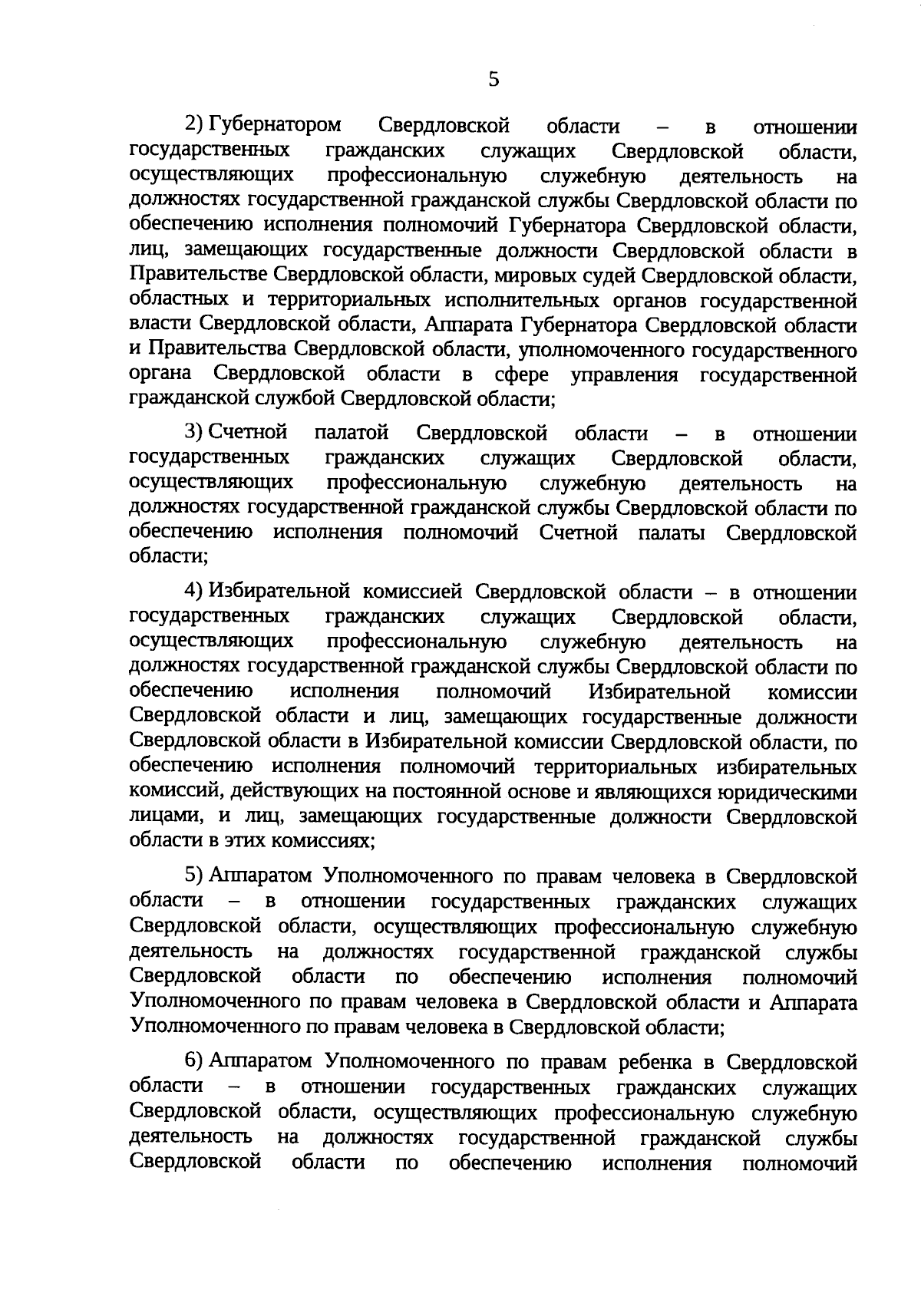 5

2) Губернатором Свердловской области – в отношении государственных гражданских служащих Свердловской области, осуществляющих профессиональную служебную деятельность на должностях государственной гражданской службы Свердловской области по обеспечению исполнения полномочий Губернатора Свердловской области, лиц, замещающих государственные должности Свердловской области в Правительстве Свердловской области, мировых судей Свердловской области, областных и территориальных исполнительных органов государственной власти Свердловской области, Аппарата Губернатора Свердловской области и Правительства Свердловской области, уполномоченного государственного органа Свердловской области в сфере управления государственной гражданской службой Свердловской области;

3) Счетной палатой Свердловской области – в отношении государственных гражданских служащих Свердловской области, осуществляющих профессиональную служебную деятельность на должностях государственной гражданской службы Свердловской области по обеспечению исполнения полномочий Счетной палаты Свердловской области;

4) Избирательной комиссией Свердловской области – в отношении государственных гражданских служащих Свердловской области, осуществляющих профессиональную служебную деятельность на должностях государственной гражданской службы Свердловской области по обеспечению исполнения полномочий Избирательной комиссии Свердловской области и лиц, замещающих государственные должности Свердловской области в Избирательной комиссии Свердловской области, по обеспечению исполнения полномочий территориальных избирательных комиссий, действующих на постоянной основе и являющихся юридическими лицами, и лиц, замещающих государственные должности Свердловской области в этих комиссиях;

5) Аппаратом Уполномоченного по правам человека в Свердловской области – в отношении государственных гражданских служащих Свердловской области, осуществляющих профессиональную служебную деятельность на должностях государственной гражданской службы Свердловской области по обеспечению исполнения полномочий Уполномоченного по правам человека в Свердловской области и Аппарата Уполномоченного по правам человека в Свердловской области;

6) Аппаратом Уполномоченного по правам ребенка в Свердловской области – в отношении государственных гражданских служащих Свердловской области, осуществляющих профессиональную служебную деятельность на должностях государственной гражданской службы Свердловской области по обеспечению исполнения полномочий